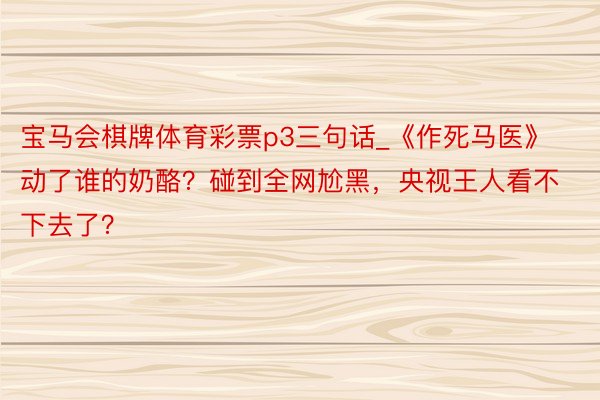 宝马会棋牌体育彩票p3三句话_《作死马医》动了谁的奶酪？碰到全网尬黑，央视王人看不下去了？